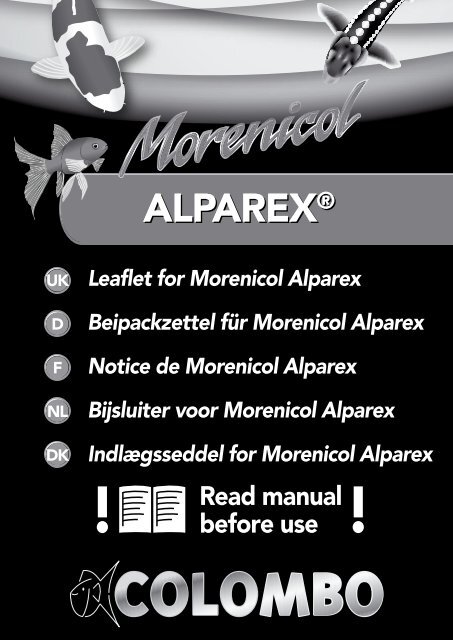 Morenicol

ALPAREX®

UK Leaflet for Morenicol Alparex

D Beipackzettel für Morenicol Alparex

F Notice de Morenicol Alparex

NL Bijsluiter voor Morenicol Alparex

DK Indlægsseddel for Morenicol Alparex

! Read manual before use !

COLOMBO